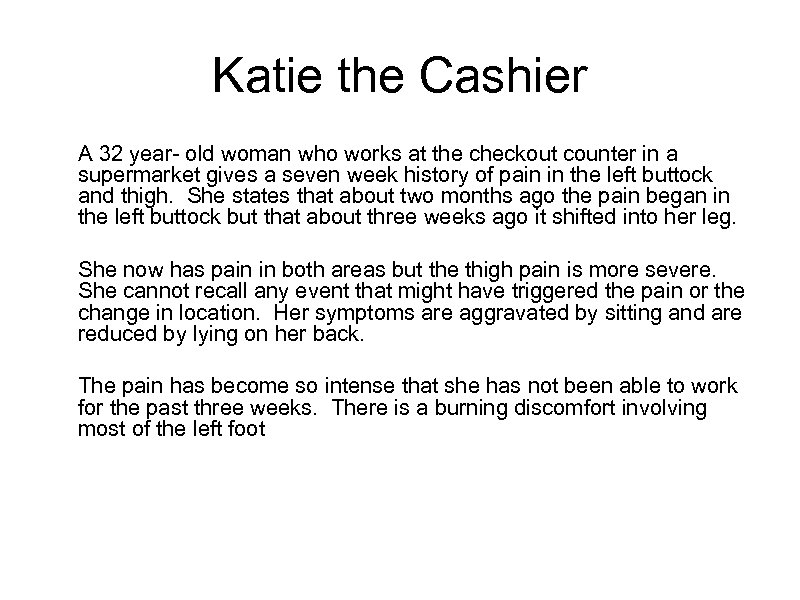 Katie the Cashier

A 32 year- old woman who works at the checkout counter in a supermarket gives a seven week history of pain in the left buttock and thigh. She states that about two months ago the pain began in the left buttock but that about three weeks ago it shifted into her leg.

She now has pain in both areas but the thigh pain is more severe. She cannot recall any event that might have triggered the pain or the change in location. Her symptoms are aggravated by sitting and are reduced by lying on her back.

The pain has become so intense that she has not been able to work for the past three weeks. There is a burning discomfort involving most of the left foot